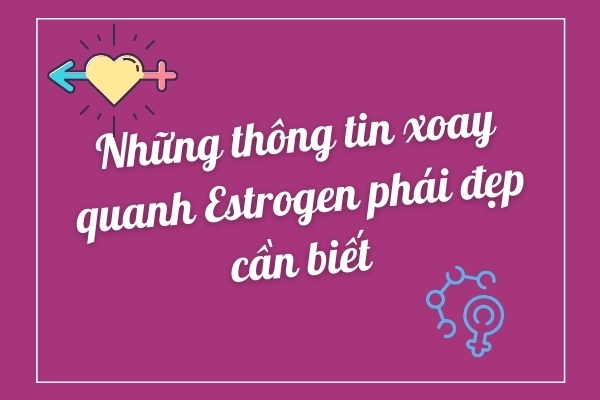 Những thông tin xoay quanh Estrogen phái đẹp cần biết